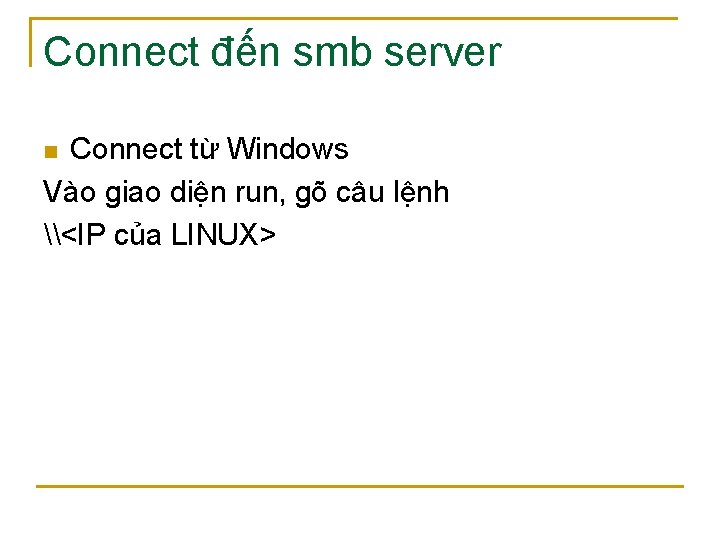 Connect đến smb server

Connect từ Windows

Vào giao diện run, gõ câu lệnh

\\<IP của LINUX>